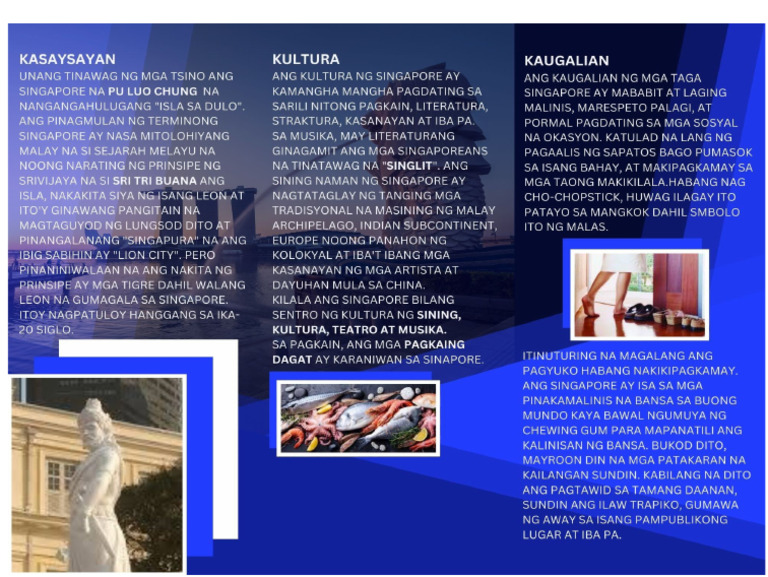 KASAYSAYAN
UNANG TINAWAG NG MGA TSINO ANG SINGAPORE NA PU LUO CHUNG NA NANGANGAHULUGANG "ISLA SA DULO". ANG PINAGMULAN NG TERMINONG SINGAPORE AY NASA MITOLOHIYANG MALAY NA SI SEJARAH MELAYU NA NOONG NARATING NG PRINSIPE NG SRIVIJAYA NA SI SRI TRI BUANA ANG ISLA, NAKAKITA SIYA NG ISANG LEON AT ITO'Y GINAWANG PANGITAIN NA MAGTAGUYOD NG LUNGSOD DITO AT PINANGALANANG "SINGAPURA" NA ANG IBIG SABIHIN AY "LION CITY". PERO PINANINIWALAAN NA ANG NAKITA NG PRINSIPE AY MGA TIGRE DAHIL WALANG LEON NA GUMAGALA SA SINGAPORE. ITOY NAGPATULOY HANGGANG SA IKA-20 SIGLO.

KULTURA
ANG KULTURA NG SINGAPORE AY KAMANGHA MANGHA PAGDATING SA SARILI NITONG PAGKAIN, LITERATURA, STRAKTURA, KASANAYAN AT IBA PA. SA MUSIKA, MAY LITERATURANG GINAGAMIT ANG MGA SINGAPOREANS NA TINATAWAG NA "SINGLIT". ANG SINING NAMAN NG SINGAPORE AY NAGTATAGLAY NG TANGING MGA TRADISYONAL NA MASINING NG MALAY ARCHIPELAGO, INDIAN SUBCONTINENT, EUROPE NOONG PANAHON NG KOLOKYAL AT IBA'T IBANG MGA KASANAYAN NG MGA ARTISTA AT DAYUHAN MULA SA CHINA.
KILALA ANG SINGAPORE BILANG SENTRO NG KULTURA NG SINING, KULTURA, TEATRO AT MUSIKA.
SA PAGKAIN, ANG MGA PAGKAING DAGAT AY KARANIWAN SA SINAPORE.

KAUGALIAN
ANG KAUGALIAN NG MGA TAGA SINGAPORE AY MABABIT AT LAGING MALINIS, MARESPETO PALAGI, AT PORMAL PAGDATING SA MGA SOSYAL NA OKASYON. KATULAD NA LANG NG PAGAALIS NG SAPATOS BAGO PUMASOK SA ISANG BAHAY, AT MAKIPAGKAMAY SA MGA TAONG MAKIKILALA.HABANG NAG CHO-CHOPSTICK, HUWAG ILAGAY ITO PATAYO SA MANGKOK DAHIL SMBOLO ITO NG MALAS.

ITINUTURING NA MAGALANG ANG PAGYUKO HABANG NAKIKIPAGKAMAY. ANG SINGAPORE AY ISA SA MGA PINAKAMALINIS NA BANSA SA BUONG MUNDO KAYA BAWAL NGUMUYA NG CHEWING GUM PARA MAPANATILI ANG KALINISAN NG BANSA. BUKOD DITO, MAYROON DIN NA MGA PATAKARAN NA KAILANGAN SUNDIN. KABILANG NA DITO ANG PAGTAWID SA TAMANG DAANAN, SUNDIN ANG ILAW TRAPIKO, GUMAWA NG AWAY SA ISANG PAMPUBLIKONG LUGAR AT IBA PA.